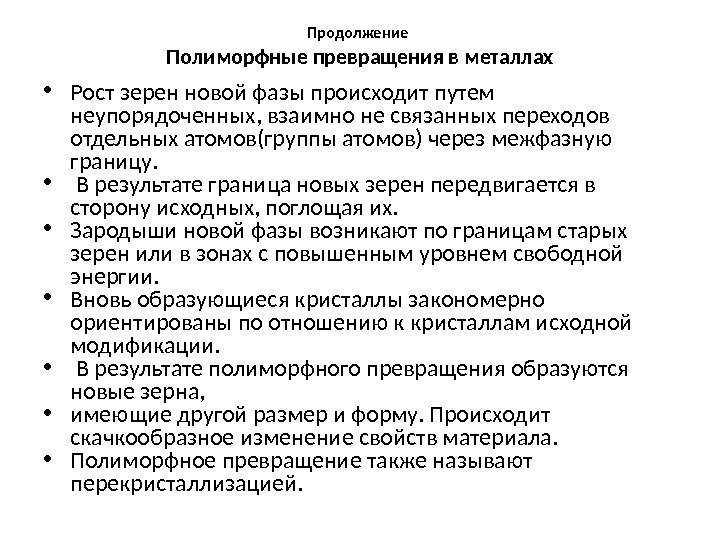 Продолжение

Полиморфные превращения в металлах

• Рост зерен новой фазы происходит путем неупорядоченных, взаимно не связанных переходов отдельных атомов(группы атомов) через межфазную границу.
• В результате граница новых зерен передвигается в сторону исходных, поглощая их.
• Зародыши новой фазы возникают по границам старых зерен или в зонах с повышенным уровнем свободной энергии.
• Вновь образующиеся кристаллы закономерно ориентированы по отношению к кристаллам исходной модификации.
• В результате полиморфного превращения образуются новые зерна,
• имеющие другой размер и форму. Происходит скачкообразное изменение свойств материала.
• Полиморфное превращение также называют перекристаллизацией.